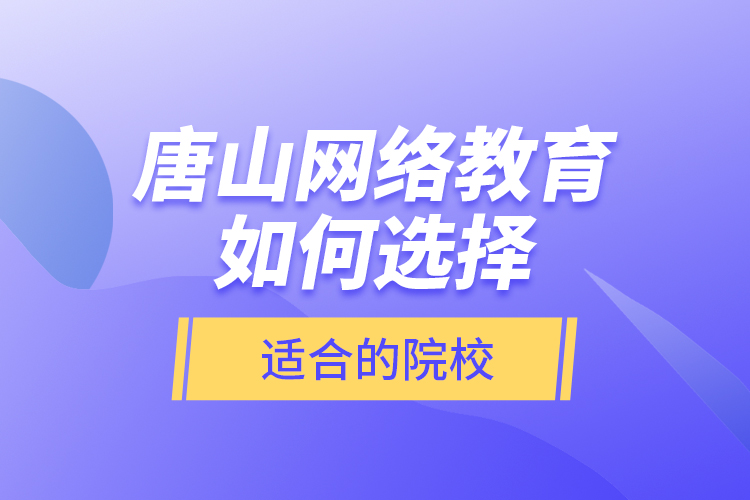 唐山网络教育
如何选择

适合的院校